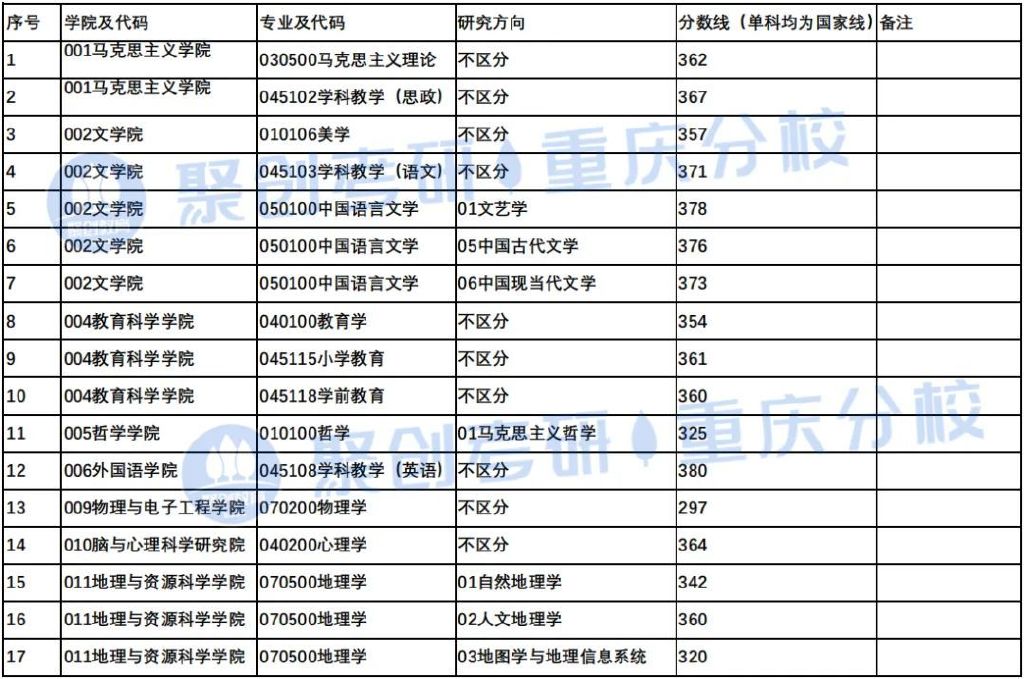 | 序号 | 学院及代码 | 专业及代码 | 研究方向 | 分数线（单科均为国家线） | 备注 |
|---|---|---|---|---|---|
| 1 | 001马克思主义学院 | 030500马克思主义理论 | 不区分 | 362 | |
| 2 | 001马克思主义学院 | 045102学科教学（思政） | 不区分 | 367 | |
| 3 | 002文学院 | 010106美学 | 不区分 | 357 | |
| 4 | 002文学院 | 045103学科教学（语文） | 不区分 | 371 | |
| 5 | 002文学院 | 050100中国语言文学 | 01文艺学 | 378 | |
| 6 | 002文学院 | 050100中国语言文学 | 05中国古代文学 | 376 | |
| 7 | 002文学院 | 050100中国语言文学 | 06中国现当代文学 | 373 | |
| 8 | 004教育科学学院 | 040100教育学 | 不区分 | 354 | |
| 9 | 004教育科学学院 | 045115小学教育 | 不区分 | 361 | |
| 10 | 004教育科学学院 | 045118学前教育 | 不区分 | 360 | |
| 11 | 005哲学学院 | 010100哲学 | 01马克思主义哲学 | 325 | |
| 12 | 006外国语学院 | 045108学科教学（英语） | 不区分 | 380 | |
| 13 | 009物理与电子工程学院 | 070200物理学 | 不区分 | 297 | |
| 14 | 010脑与心理科学研究院 | 040200心理学 | 不区分 | 364 | |
| 15 | 011地理与资源科学学院 | 070500地理学 | 01自然地理学 | 342 | |
| 16 | 011地理与资源科学学院 | 070500地理学 | 02人文地理学 | 360 | |
| 17 | 011地理与资源科学学院 | 070500地理学 | 03地图学与地理信息系统 | 320 | |

聚创考研 重庆分校
聚创考研 重庆分校